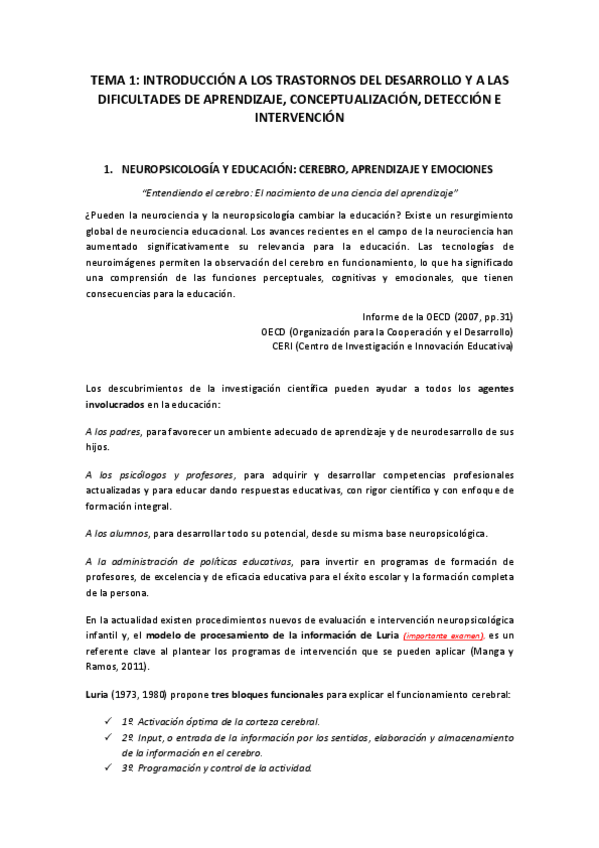 TEMA 1: INTRODUCCIÓN A LOS TRASTORNOS DEL DESARROLLO Y A LAS DIFICULTADES DE APRENDIZAJE, CONCEPTUALIZACIÓN, DETECCIÓN E INTERVENCIÓN

1. NEUROPSICOLOGÍA Y EDUCACIÓN: CEREBRO, APRENDIZAJE Y EMOCIONES

"Entendiendo el cerebro: El nacimiento de una ciencia del aprendizaje"

¿Pueden la neurociencia y la neuropsicología cambiar la educación? Existe un resurgimiento global de neurociencia educacional. Los avances recientes en el campo de la neurociencia han aumentado significativamente su relevancia para la educación. Las tecnologías de neuroimágenes permiten la observación del cerebro en funcionamiento, lo que ha significado una comprensión de las funciones perceptuales, cognitivas y emocionales, que tienen consecuencias para la educación.

Informe de la OECD (2007, pp.31)
OECD (Organización para la Cooperación y el Desarrollo)
CERI (Centro de Investigación e Innovación Educativa)

Los descubrimientos de la investigación científica pueden ayudar a todos los agentes involucrados en la educación:

A los padres, para favorecer un ambiente adecuado de aprendizaje y de neurodesarrollo de sus hijos.

A los psicólogos y profesores, para adquirir y desarrollar competencias profesionales actualizadas y para educar dando respuestas educativas, con rigor científico y con enfoque de formación integral.

A los alumnos, para desarrollar todo su potencial, desde su misma base neuropsicológica.

A la administración de políticas educativas, para invertir en programas de formación de profesores, de excelencia y de eficacia educativa para el éxito escolar y la formación completa de la persona.

En la actualidad existen procedimientos nuevos de evaluación e intervención neuropsicológica infantil y, el modelo de procesamiento de la información de Luria (importante examen), es un referente clave al plantear los programas de intervención que se pueden aplicar (Manga y Ramos, 2011).

Luria (1973, 1980) propone tres bloques funcionales para explicar el funcionamiento cerebral:

✓ 1º. Activación óptima de la corteza cerebral.
✓ 2º. Input, o entrada de la información por los sentidos, elaboración y almacenamiento de la información en el cerebro.
✓ 3º. Programación y control de la actividad.